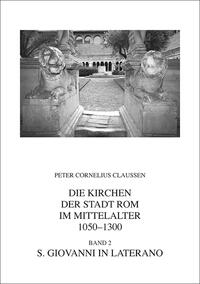 PETER CORNELIUS CLAUSSEN

DIE KIRCHEN
DER STADT ROM
IM MITTELALTER
1050–1300

BAND 2
S. GIOVANNI IN LATERANO